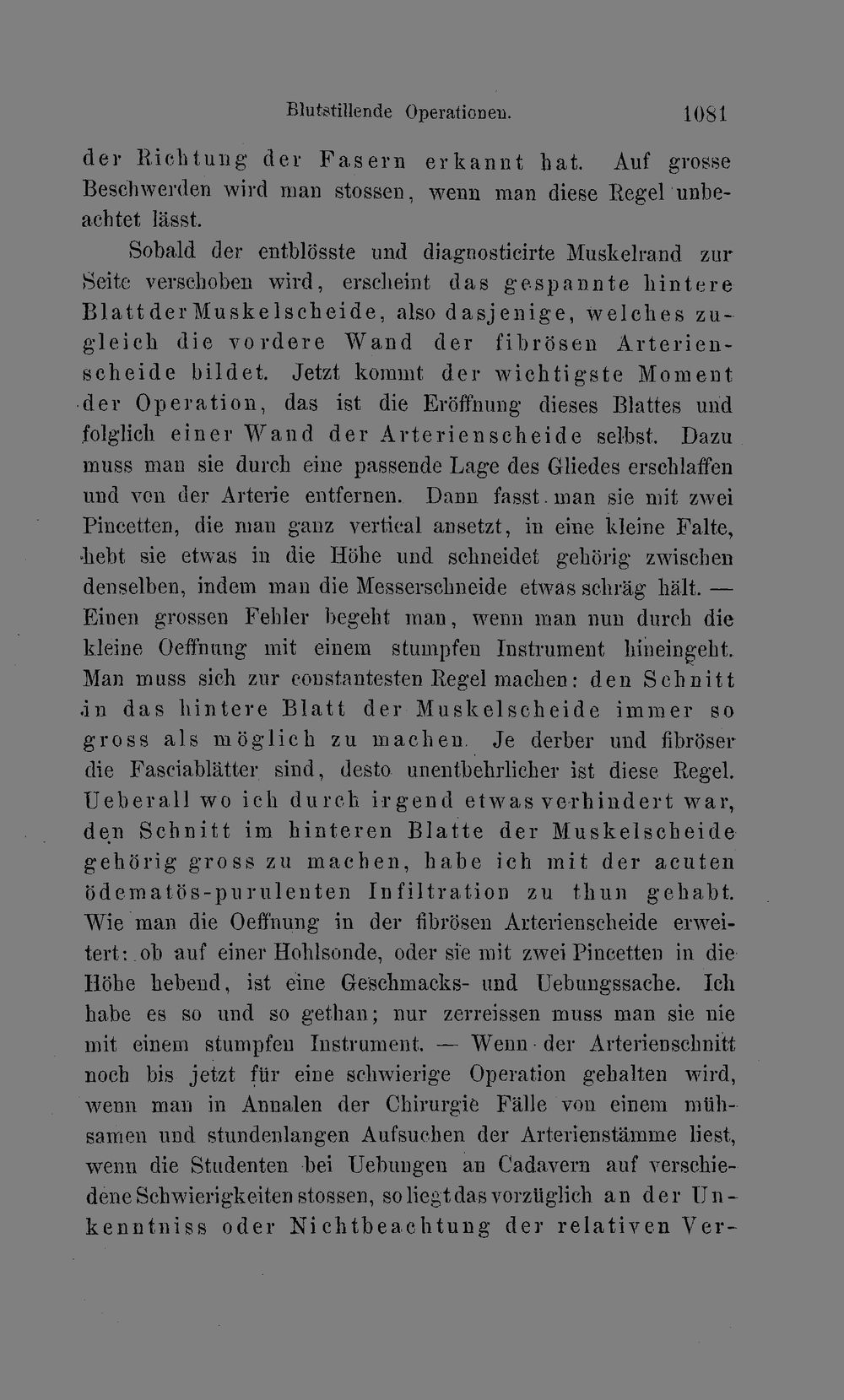 Blutstillende Operationen. 1081

der Richtung der Fasern erkannt hat. Auf grosse Beschwerden wird man stossen, wenn man diese Regel unbeachtet lässt.

Sobald der entblösste und diagnosticirte Muskelrand zur Seite verschoben wird, erscheint das gespannte hintere Blatt der Muskelscheide, also dasjenige, welches zugleich die vordere Wand der fibrösen Arterienscheide bildet. Jetzt kommt der wichtigste Moment der Operation, das ist die Eröffnung dieses Blattes und folglich einer Wand der Arterienscheide selbst. Dazu muss man sie durch eine passende Lage des Gliedes erschlaffen und von der Arterie entfernen. Dann fasst man sie mit zwei Pincetten, die man ganz vertical ansetzt, in eine kleine Falte, hebt sie etwas in die Höhe und schneidet gehörig zwischen denselben, indem man die Messerschneide etwas schräg hält. — Einen grossen Fehler begeht man, wenn man nun durch die kleine Oeffnung mit einem stumpfen Instrument hineingeht. Man muss sich zur constantesten Regel machen: den Schnitt in das hintere Blatt der Muskelscheide immer so gross als möglich zu machen. Je derber und fibröser die Fasciablätter sind, desto unentbehrlicher ist diese Regel. Ueberall wo ich durch irgend etwas verhindert war, den Schnitt im hinteren Blatte der Muskelscheide gehörig gross zu machen, habe ich mit der acuten ödematös-purulenten Infiltration zu thun gehabt. Wie man die Oeffnung in der fibrösen Arterienscheide erweitert: ob auf einer Hohlsonde, oder sie mit zwei Pincetten in die Höhe hebend, ist eine Geschmacks- und Uebungssache. Ich habe es so und so gethan; nur zerreissen muss man sie nie mit einem stumpfen Instrument. — Wenn der Arterienschnitt noch bis jetzt für eine schwierige Operation gehalten wird, wenn man in Annalen der Chirurgie Fälle von einem mühsamen und stundenlangen Aufsuchen der Arterienstämme liest, wenn die Studenten bei Uebungen an Cadavern auf verschiedene Schwierigkeiten stossen, so liegt das vorzüglich an der Unkenntniss oder Nichtbeachtung der relativen Ver-